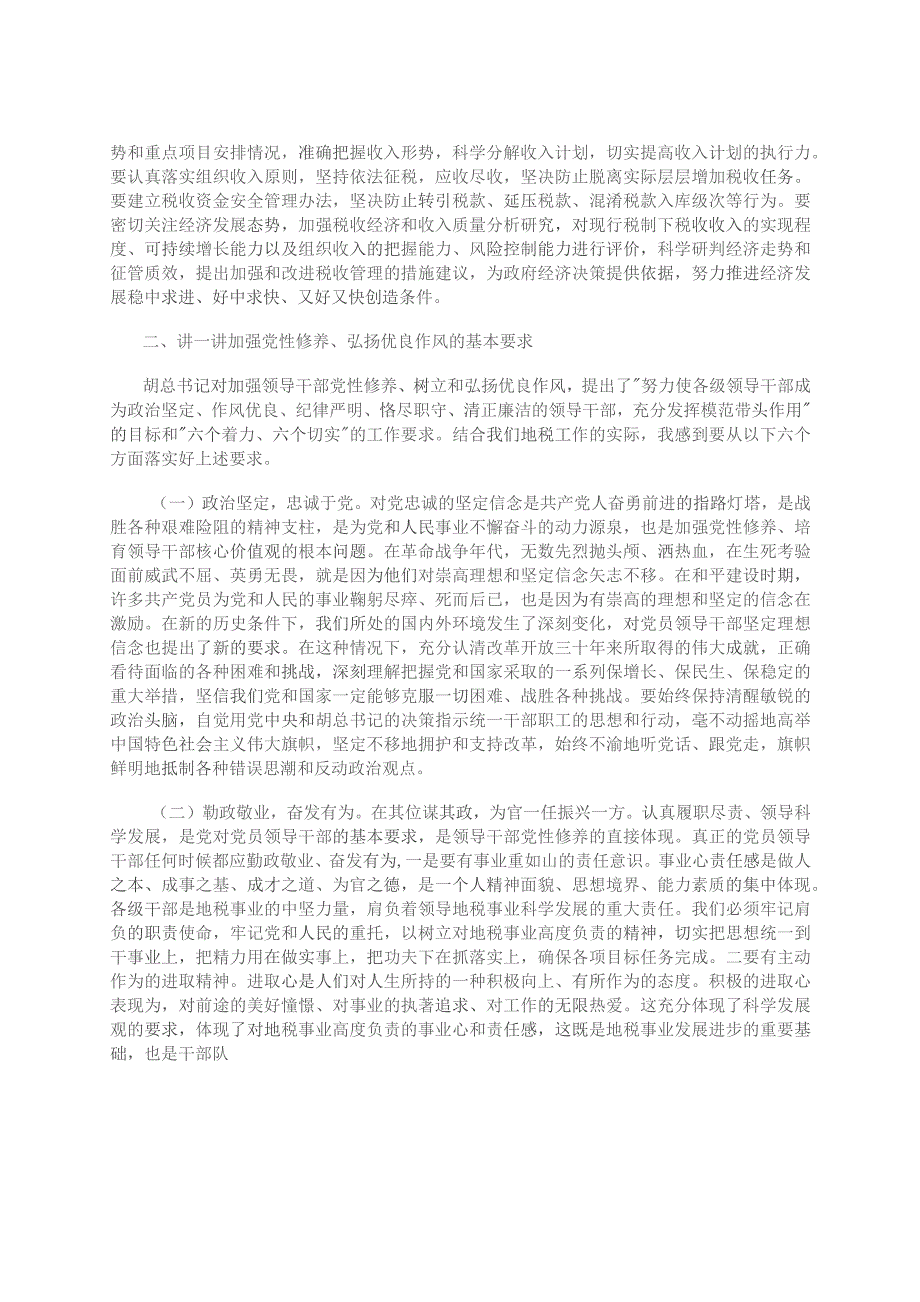 势和重点项目安排情况，准确把握收入形势，科学分解收入计划，切实提高收入计划的执行力。要认真落实组织收入原则，坚持依法征税，应收尽收，坚决防止脱离实际层层增加税收任务。要建立税收资金安全管理办法，坚决防止转引税款、延压税款、混淆税款入库级次等行为。要密切关注经济发展态势，加强税收经济和收入质量分析研究，对现行税制下税收收入的实现程度、可持续增长能力以及组织收入的把握能力、风险控制能力进行评价，科学研判经济走势和征管质效，提出加强和改进税收管理的措施建议，为政府经济决策提供依据，努力推进经济发展稳中求进、好中求快、又好又快创造条件。

二、讲一讲加强党性修养、弘扬优良作风的基本要求

胡总书记对加强领导干部党性修养、树立和弘扬优良作风，提出了"努力使各级领导干部成为政治坚定、作风优良、纪律严明、恪尽职守、清正廉洁的领导干部，充分发挥模范带头作用"的目标和"六个着力、六个切实"的工作要求。结合我们地税工作的实际，我感到要从以下六个方面落实好上述要求。

（一）政治坚定，忠诚于党。对党忠诚的坚定信念是共产党人奋勇前进的指路灯塔，是战胜各种艰难险阻的精神支柱，是为党和人民事业不懈奋斗的动力源泉，也是加强党性修养、培育领导干部核心价值观的根本问题。在革命战争年代，无数先烈抛头颅、洒热血，在生死考验面前威武不屈、英勇无畏，就是因为他们对崇高理想和坚定信念矢志不移。在和平建设时期，许多共产党员为党和人民的事业鞠躬尽瘁、死而后已，也是因为有崇高的理想和坚定的信念在激励。在新的历史条件下，我们所处的国内外环境发生了深刻变化，对党员领导干部坚定理想信念也提出了新的要求。在这种情况下，充分认清改革开放三十年来所取得的伟大成就，正确看待面临的各种困难和挑战，深刻理解把握党和国家采取的一系列保增长、保民生、保稳定的重大举措，坚信我们党和国家一定能够克服一切困难、战胜各种挑战。要始终保持清醒敏锐的政治头脑，自觉用党中央和胡总书记的决策指示统一干部职工的思想和行动，毫不动摇地高举中国特色社会主义伟大旗帜，坚定不移地拥护和支持改革，始终不渝地听党话、跟党走，旗帜鲜明地抵制各种错误思潮和反动政治观点。

（二）勤政敬业，奋发有为。在其位谋其政，为官一任振兴一方。认真履职尽责、领导科学发展，是党对党员领导干部的基本要求，是领导干部党性修养的直接体现。真正的党员领导干部任何时候都应勤政敬业、奋发有为，一是要有事业重如山的责任意识。事业心责任感是做人之本、成事之基、成才之道、为官之德，是一个人精神面貌、思想境界、能力素质的集中体现。各级干部是地税事业的中坚力量，肩负着领导地税事业科学发展的重大责任。我们必须牢记肩负的职责使命，牢记党和人民的重托，以树立对地税事业高度负责的精神，切实把思想统一到干事业上，把精力用在做实事上，把功夫下在抓落实上，确保各项目标任务完成。二要有主动作为的进取精神。进取心是人们对人生所持的一种积极向上、有所作为的态度。积极的进取心表现为，对前途的美好憧憬、对事业的执著追求、对工作的无限热爱。这充分体现了科学发展观的要求，体现了对地税事业高度负责的事业心和责任感，这既是地税事业发展进步的重要基础，也是干部队